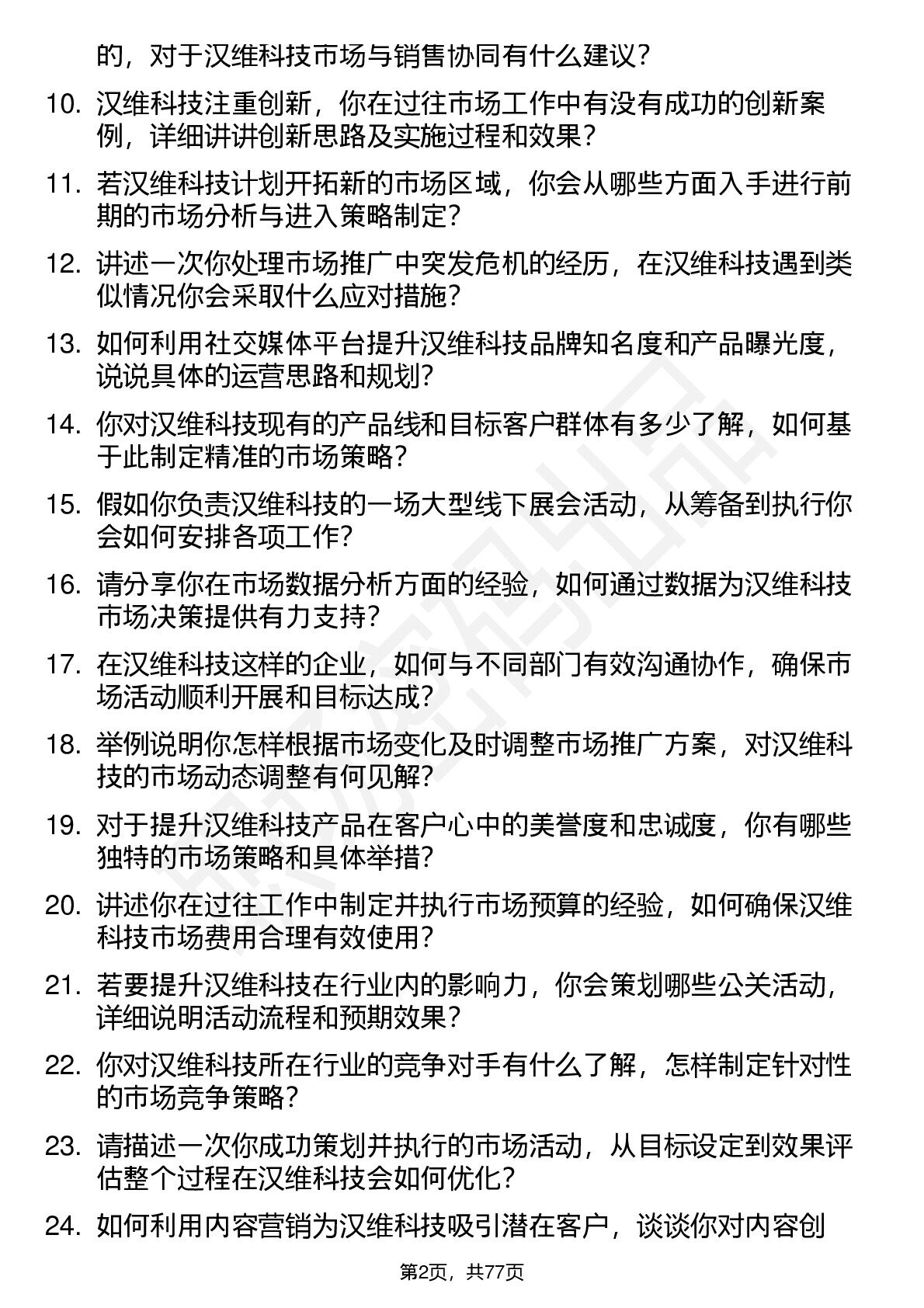 的，对于汉维科技市场与销售协同有什么建议？

10. 汉维科技注重创新，你在过往市场工作中有没有成功的创新案例，详细讲讲创新思路及实施过程和效果？

11. 若汉维科技计划开拓新的市场区域，你会从哪些方面入手进行前期的市场分析与进入策略制定？

12. 讲述一次你处理市场推广中突发危机的经历，在汉维科技遇到类似情况你会采取什么应对措施？

13. 如何利用社交媒体平台提升汉维科技品牌知名度和产品曝光度，说说具体的运营思路和规划？

14. 你对汉维科技现有的产品线和目标客户群体有多少了解，如何基于此制定精准的市场策略？

15. 假如你负责汉维科技的一场大型线下展会活动，从筹备到执行你会如何安排各项工作？

16. 请分享你在市场数据分析方面的经验，如何通过数据为汉维科技市场决策提供有力支持？

17. 在汉维科技这样的企业，如何与不同部门有效沟通协作，确保市场活动顺利开展和目标达成？

18. 举例说明你怎样根据市场变化及时调整市场推广方案，对汉维科技的市场动态调整有何见解？

19. 对于提升汉维科技产品在客户心中的美誉度和忠诚度，你有哪些独特的市场策略和具体举措？

20. 讲述你在过往工作中制定并执行市场预算的经验，如何确保汉维科技市场费用合理有效使用？

21. 若要提升汉维科技在行业内的影响力，你会策划哪些公关活动，详细说明活动流程和预期效果？

22. 你对汉维科技所在行业的竞争对手有什么了解，怎样制定针对性的市场竞争策略？

23. 请描述一次你成功策划并执行的市场活动，从目标设定到效果评估整个过程在汉维科技会如何优化？

24. 如何利用内容营销为汉维科技吸引潜在客户，谈谈你对内容创

第2页，共77页